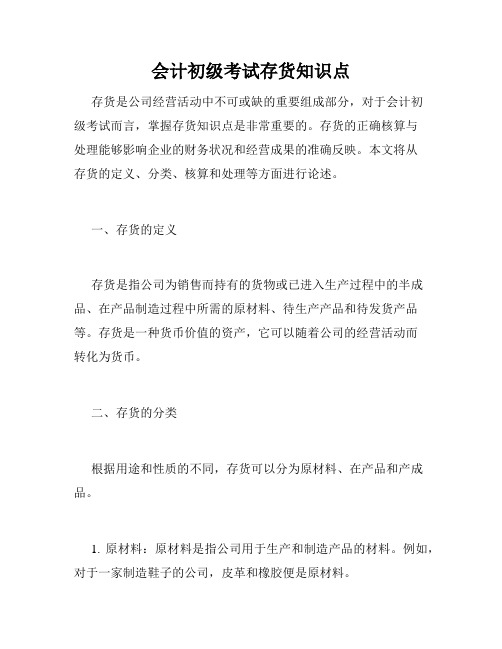 会计初级考试存货知识点

存货是公司经营活动中不可或缺的重要组成部分，对于会计初级考试而言，掌握存货知识点是非常重要的。存货的正确核算与处理能够影响企业的财务状况和经营成果的准确反映。本文将从存货的定义、分类、核算和处理等方面进行论述。

一、存货的定义

存货是指公司为销售而持有的货物或已进入生产过程中的半成品、在产品制造过程中所需的原材料、待生产产品和待发货产品等。存货是一种货币价值的资产，它可以随着公司的经营活动而转化为货币。

二、存货的分类

根据用途和性质的不同，存货可以分为原材料、在产品和产成品。

1. 原材料：原材料是指公司用于生产和制造产品的材料。例如，对于一家制造鞋子的公司，皮革和橡胶便是原材料。